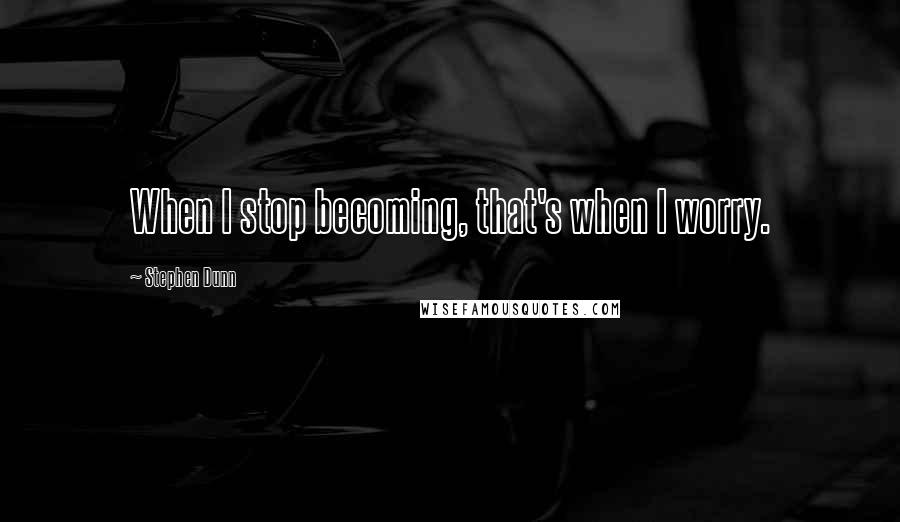 When I stop becoming, that's when I worry.

~ Stephen Dunn

WISEFAMOUSQUOTES.COM